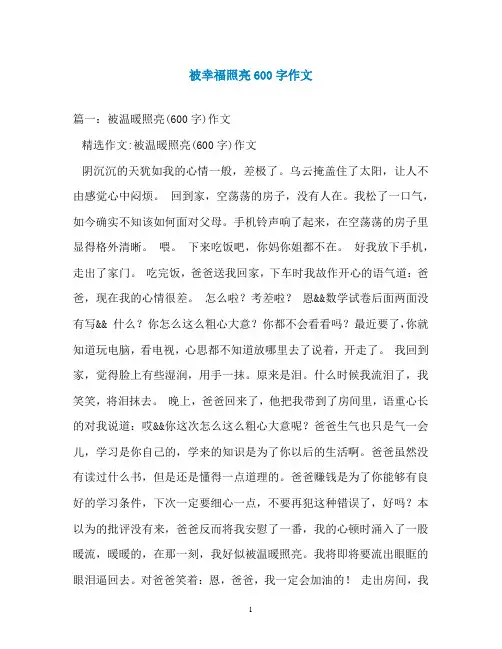 被幸福照亮600字作文

篇一：被温暖照亮(600字)作文

精选作文:被温暖照亮(600字)作文

阴沉沉的天犹如我的心情一般，差极了。乌云掩盖住了太阳，让人不由感觉心中闷烦。 回到家，空荡荡的房子，没有人在。我松了一口气，如今确实不知该如何面对父母。手机铃声响了起来，在空荡荡的房子里显得格外清晰。 喂。 下来吃饭吧，你妈你姐都不在。 好我放下手机，走出了家门。 吃完饭，爸爸送我回家，下车时我故作开心的语气道：爸爸，现在我的心情很差。 怎么啦？考差啦？ 恩&&数学试卷后面两面没有写&& 什么？你怎么这么粗心大意？你都不会看看吗？最近要了，你就知道玩电脑，看电视，心思都不知道放哪里去了说着，开走了。 我回到家，觉得脸上有些湿润，用手一抹。原来是泪。什么时候我流泪了，我笑笑，将泪抹去。 晚上，爸爸回来了，他把我带到了房间里，语重心长的对我说道：哎&&你这次怎么这么粗心大意呢？爸爸生气也只是气一会儿，学习是你自己的，学来的知识是为了你以后的生活啊。爸爸虽然没有读过什么书，但是还是懂得一点道理的。爸爸赚钱是为了你能够有良好的学习条件，下次一定要细心一点，不要再犯这种错误了，好吗？本以为的批评没有来，爸爸反而将我安慰了一番，我的心顿时涌入了一股暖流，暖暖的，在那一刻，我好似被温暖照亮。我将即将要流出眼眶的眼泪逼回去。对爸爸笑着：恩，爸爸，我一定会加油的！ 走出房间，我

1